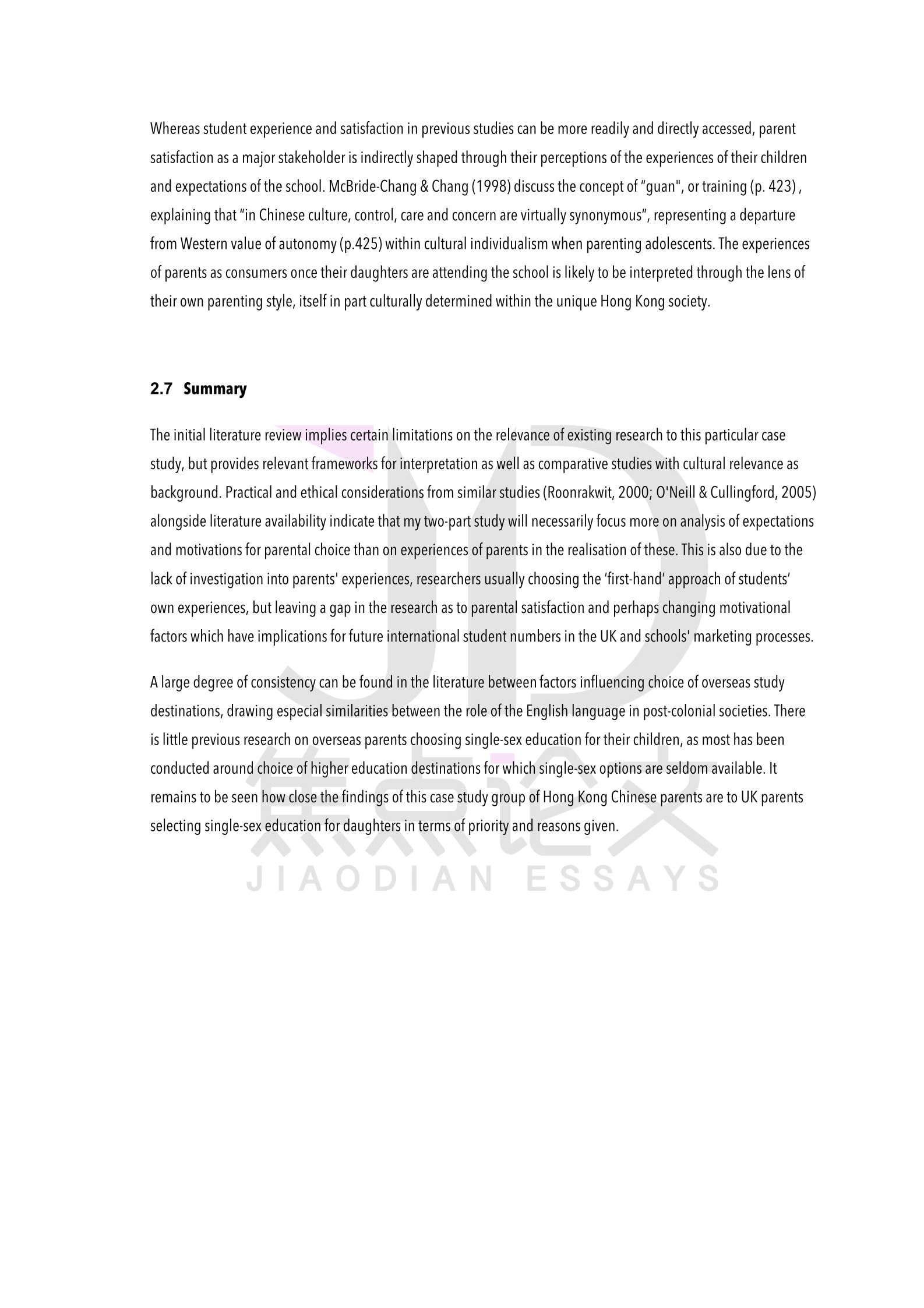 Whereas student experience and satisfaction in previous studies can be more readily and directly accessed, parent satisfaction as a major stakeholder is indirectly shaped through their perceptions of the experiences of their children and expectations of the school. McBride-Chang & Chang (1998) discuss the concept of "guan", or training (p. 423) , explaining that "in Chinese culture, control, care and concern are virtually synonymous", representing a departure from Western value of autonomy (p.425) within cultural individualism when parenting adolescents. The experiences of parents as consumers once their daughters are attending the school is likely to be interpreted through the lens of their own parenting style, itself in part culturally determined within the unique Hong Kong society.

2.7 Summary

The initial literature review implies certain limitations on the relevance of existing research to this particular case study, but provides relevant frameworks for interpretation as well as comparative studies with cultural relevance as background. Practical and ethical considerations from similar studies (Roonrakwit, 2000; O'Neill & Cullingford, 2005) alongside literature availability indicate that my two-part study will necessarily focus more on analysis of expectations and motivations for parental choice than on experiences of parents in the realisation of these. This is also due to the lack of investigation into parents' experiences, researchers usually choosing the 'first-hand' approach of students' own experiences, but leaving a gap in the research as to parental satisfaction and perhaps changing motivational factors which have implications for future international student numbers in the UK and schools' marketing processes.

A large degree of consistency can be found in the literature between factors influencing choice of overseas study destinations, drawing especial similarities between the role of the English language in post-colonial societies. There is little previous research on overseas parents choosing single-sex education for their children, as most has been conducted around choice of higher education destinations for which single-sex options are seldom available. It remains to be seen how close the findings of this case study group of Hong Kong Chinese parents are to UK parents selecting single-sex education for daughters in terms of priority and reasons given.

JD
焦点论文
JIAODIAN ESSAYS